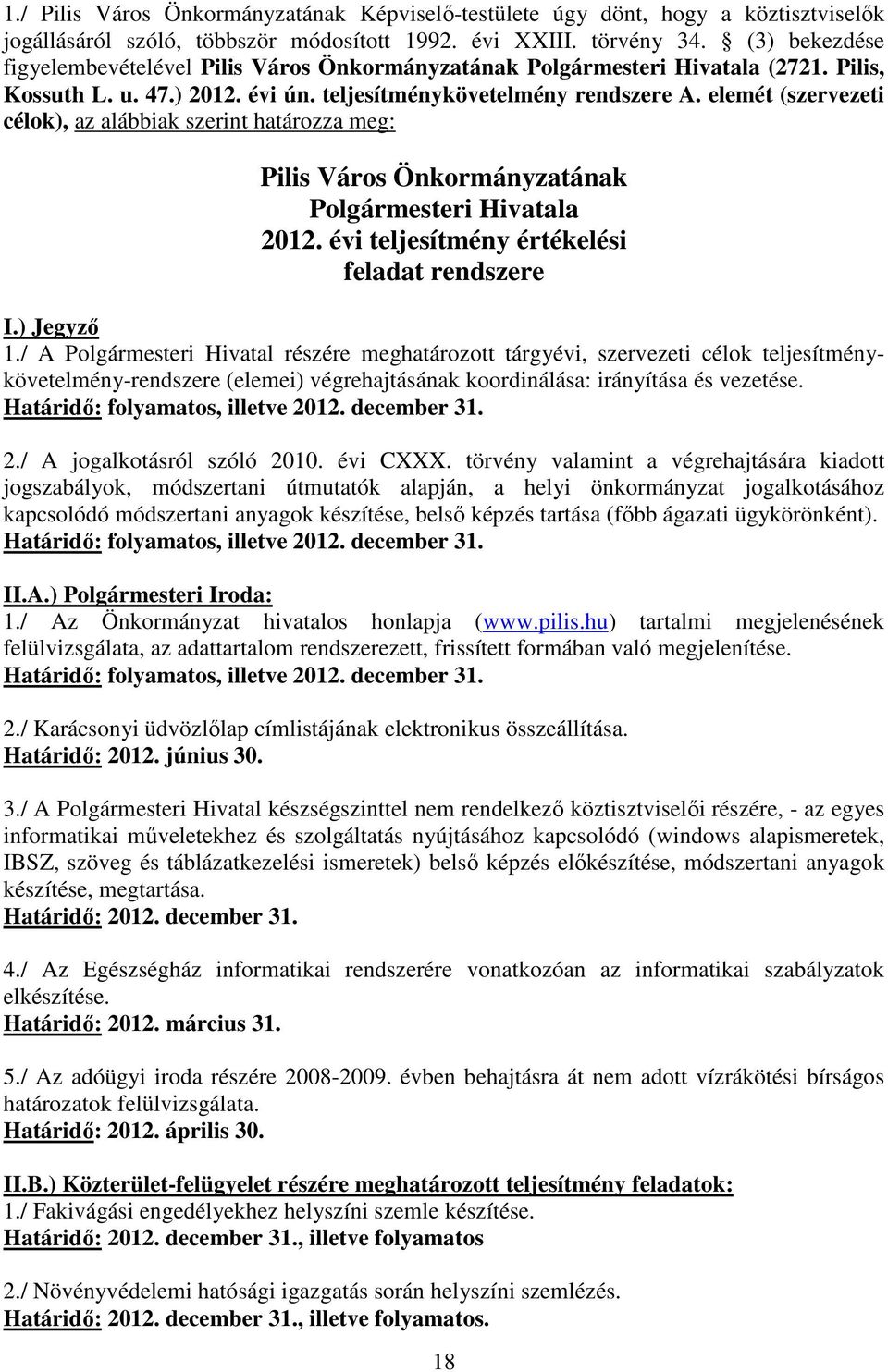 1./ Pilis Város Önkormányzatának Képviselő-testülete úgy dönt, hogy a köztisztviselők jogállásáról szóló, többször módosított 1992. évi XXIII. törvény 34. § (3) bekezdése figyelembevételével Pilis Város Önkormányzatának Polgármesteri Hivatala (2721. Pilis, Kossuth L. u. 47.) 2012. évi ún. teljesítménykövetelmény rendszere A. elemét (szervezeti célok), az alábbiak szerint határozza meg:

Pilis Város Önkormányzatának
Polgármesteri Hivatala
2012. évi teljesítmény értékelési
feladat rendszere

I.) Jegyző
1./ A Polgármesteri Hivatal részére meghatározott tárgyévi, szervezeti célok teljesítménykövetelmény-rendszere (elemei) végrehajtásának koordinálása: irányítása és vezetése.
Határidő: folyamatos, illetve 2012. december 31.

2./ A jogalkotásról szóló 2010. évi CXXX. törvény valamint a végrehajtására kiadott jogszabályok, módszertani útmutatók alapján, a helyi önkormányzat jogalkotásához kapcsolódó módszertani anyagok készítése, belső képzés tartása (főbb ágazati ügykörönként).
Határidő: folyamatos, illetve 2012. december 31.

II.A.) Polgármesteri Iroda:
1./ Az Önkormányzat hivatalos honlapja (www.pilis.hu) tartalmi megjelenésének felülvizsgálata, az adattartalom rendszerezett, frissített formában való megjelenítése.
Határidő: folyamatos, illetve 2012. december 31.

2./ Karácsonyi üdvözlőlap címlistájának elektronikus összeállítása.
Határidő: 2012. június 30.

3./ A Polgármesteri Hivatal készségszinttel nem rendelkező köztisztviselői részére, - az egyes informatikai műveletekhez és szolgáltatás nyújtásához kapcsolódó (windows alapismeretek, IBSZ, szöveg és táblázatkezelési ismeretek) belső képzés előkészítése, módszertani anyagok készítése, megtartása.
Határidő: 2012. december 31.

4./ Az Egészségház informatikai rendszerére vonatkozóan az informatikai szabályzatok elkészítése.
Határidő: 2012. március 31.

5./ Az adóügyi iroda részére 2008-2009. évben behajtásra át nem adott vízrákötési bírságos határozatok felülvizsgálata.
Határidő: 2012. április 30.

II.B.) Közterület-felügyelet részére meghatározott teljesítmény feladatok:
1./ Fakivágási engedélyekhez helyszíni szemle készítése.
Határidő: 2012. december 31., illetve folyamatos

2./ Növényvédelemi hatósági igazgatás során helyszíni szemlézés.
Határidő: 2012. december 31., illetve folyamatos.

18